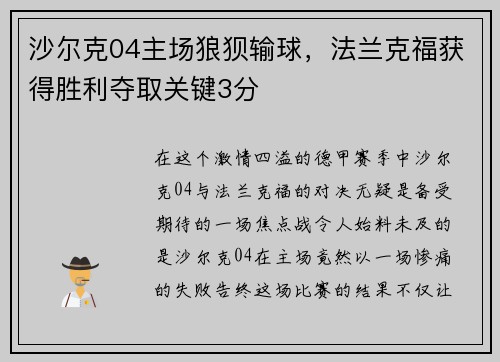 沙尔克04主场狼狈输球，法兰克福获得胜利夺取关键3分

在这个激情四溢的德甲赛季中沙尔克04与法兰克福的对决无疑是备受期待的一场焦点战令人始料未及的是沙尔克04在主场竟然以一场惨痛的失败告终这场比赛的结果不仅让